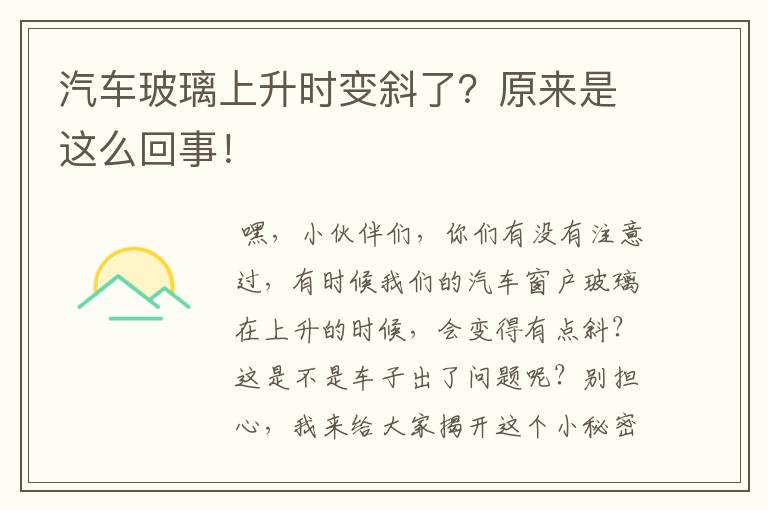 汽车玻璃上升时变斜了？原来是这么回事！

嘿，小伙伴们，你们有没有注意过，有时候我们的汽车窗户玻璃在上升的时候，会变得有点斜？这是不是车子出了问题呢？别担心，我来给大家揭开这个小秘密